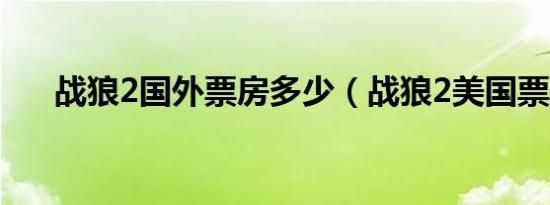 战狼2国外票房多少（战狼2美国票